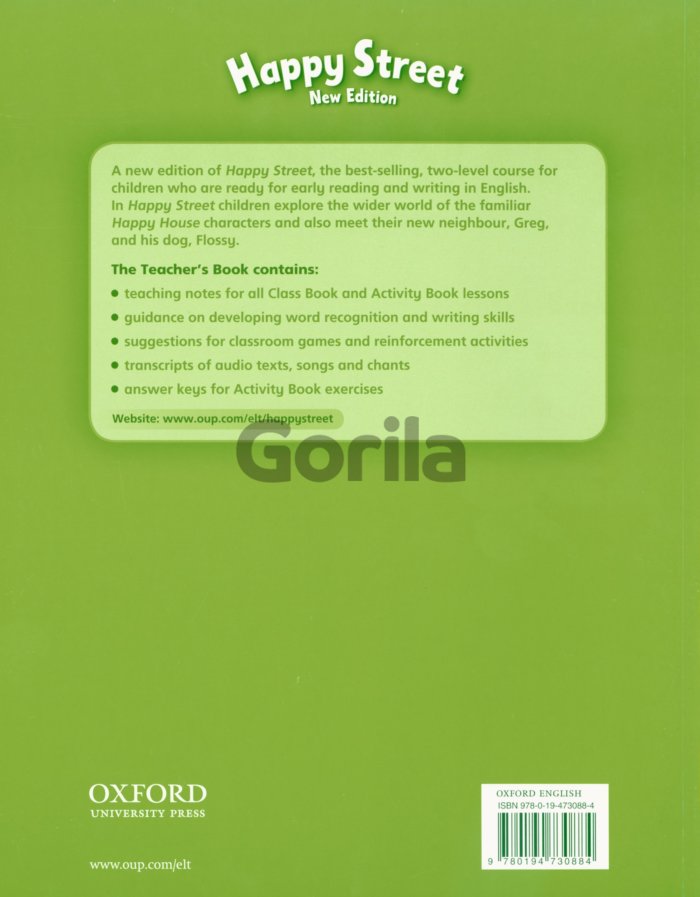 Happy Street
New Edition

A new edition of Happy Street, the best-selling, two-level course for children who are ready for early reading and writing in English. In Happy Street children explore the wider world of the familiar Happy House characters and also meet their new neighbour, Greg, and his dog, Flossy.

The Teacher's Book contains:

• teaching notes for all Class Book and Activity Book lessons
• guidance on developing word recognition and writing skills
• suggestions for classroom games and reinforcement activities
• transcripts of audio texts, songs and chants
• answer keys for Activity Book exercises

Website: www.oup.com/elt/happystreet

OXFORD
UNIVERSITY PRESS

www.oup.com/elt

OXFORD ENGLISH
ISBN 978-0-19-473088-4
9 780194 730884

Gorila